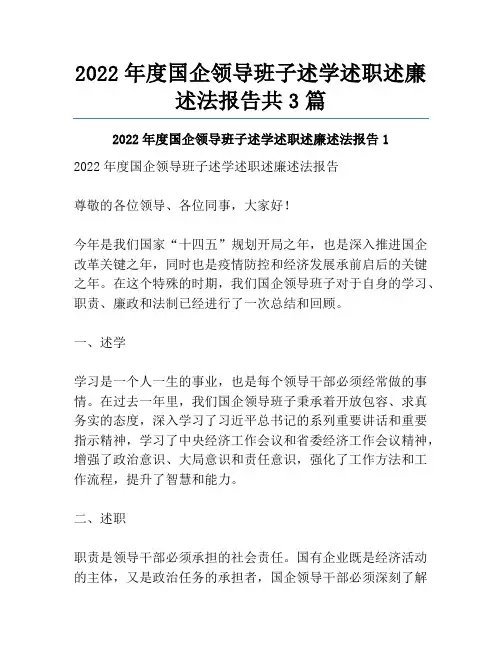 2022 年度国企领导班子述学述职述廉述法报告共 3 篇

2022 年度国企领导班子述学述职述廉述法报告 1

2022 年度国企领导班子述学述职述廉述法报告

尊敬的各位领导、各位同事，大家好！

今年是我们国家“十四五”规划开局之年，也是深入推进国企改革关键之年，同时也是疫情防控和经济发展承前启后的关键之年。在这个特殊的时期，我们国企领导班子对于自身的学习、职责、廉政和法制已经进行了一次总结和回顾。

一、述学

学习是一个人一生的事业，也是每个领导干部必须经常做的事情。在过去一年里，我们国企领导班子秉承着开放包容、求真务实的态度，深入学习了习近平总书记的系列重要讲话和重要指示精神，学习了中央经济工作会议和省委经济工作会议精神，增强了政治意识、大局意识和责任意识，强化了工作方法和工作流程，提升了智慧和能力。

二、述职

职责是领导干部必须承担的社会责任。国有企业既是经济活动的主体，又是政治任务的承担者，国企领导干部必须深刻了解